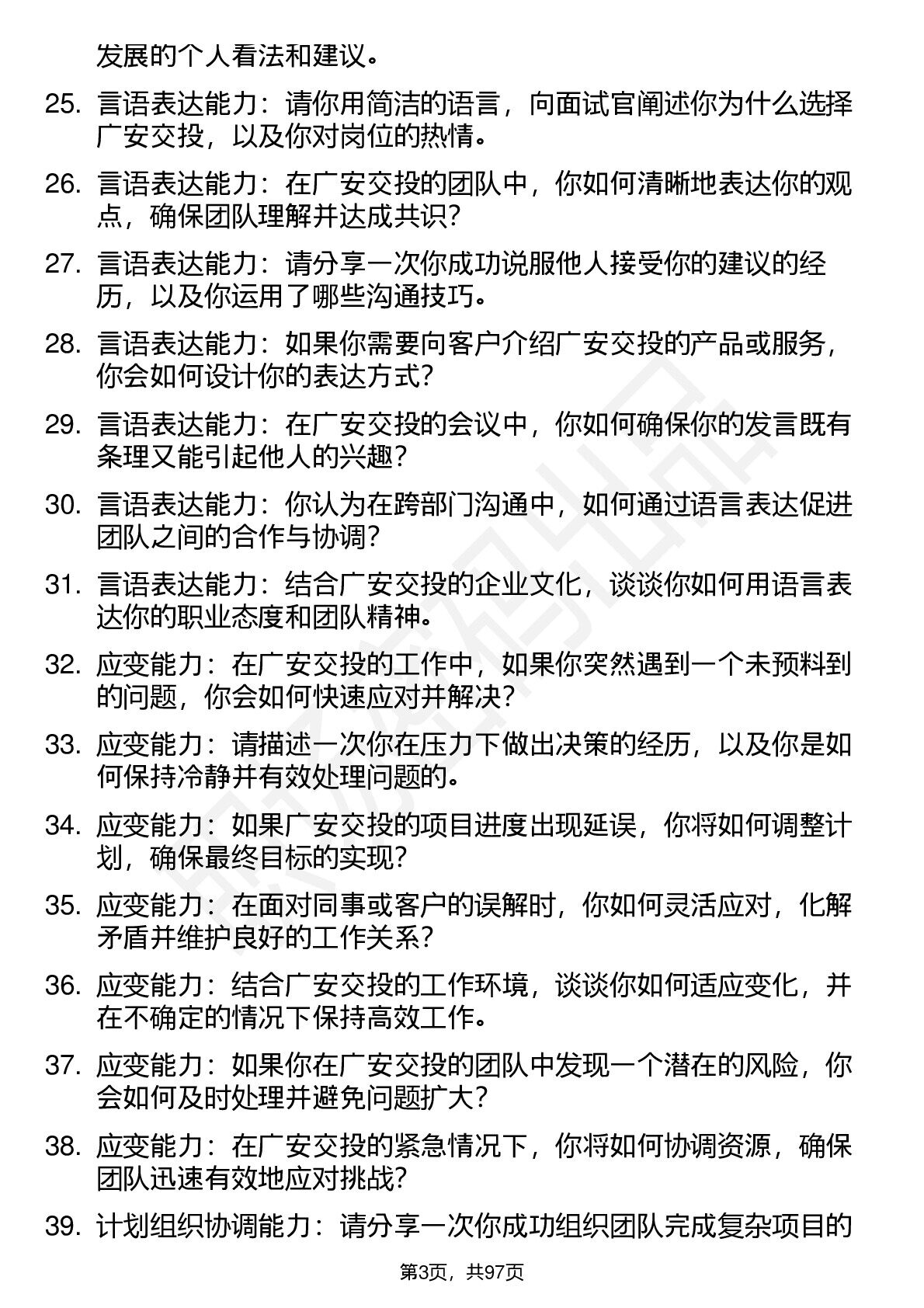 发展的个人看法和建议。

25. 言语表达能力：请你用简洁的语言，向面试官阐述你为什么选择广安交投，以及你对岗位的热情。

26. 言语表达能力：在广安交投的团队中，你如何清晰地表达你的观点，确保团队理解并达成共识？

27. 言语表达能力：请分享一次你成功说服他人接受你的建议的经历，以及你运用了哪些沟通技巧。

28. 言语表达能力：如果你需要向客户介绍广安交投的产品或服务，你会如何设计你的表达方式？

29. 言语表达能力：在广安交投的会议中，你如何确保你的发言既有条理又能引起他人的兴趣？

30. 言语表达能力：你认为在跨部门沟通中，如何通过语言表达促进团队之间的合作与协调？

31. 言语表达能力：结合广安交投的企业文化，谈谈你如何用语言表达你的职业态度和团队精神。

32. 应变能力：在广安交投的工作中，如果你突然遇到一个未预料到的问题，你会如何快速应对并解决？

33. 应变能力：请描述一次你在压力下做出决策的经历，以及你是如何保持冷静并有效处理问题的。

34. 应变能力：如果广安交投的项目进度出现延误，你将如何调整计划，确保最终目标的实现？

35. 应变能力：在面对同事或客户的误解时，你如何灵活应对，化解矛盾并维护良好的工作关系？

36. 应变能力：结合广安交投的工作环境，谈谈你如何适应变化，并在不确定的情况下保持高效工作。

37. 应变能力：如果你在广安交投的团队中发现一个潜在的风险，你会如何及时处理并避免问题扩大？

38. 应变能力：在广安交投的紧急情况下，你将如何协调资源，确保团队迅速有效地应对挑战？

39. 计划组织协调能力：请分享一次你成功组织团队完成复杂项目的

第3页，共97页